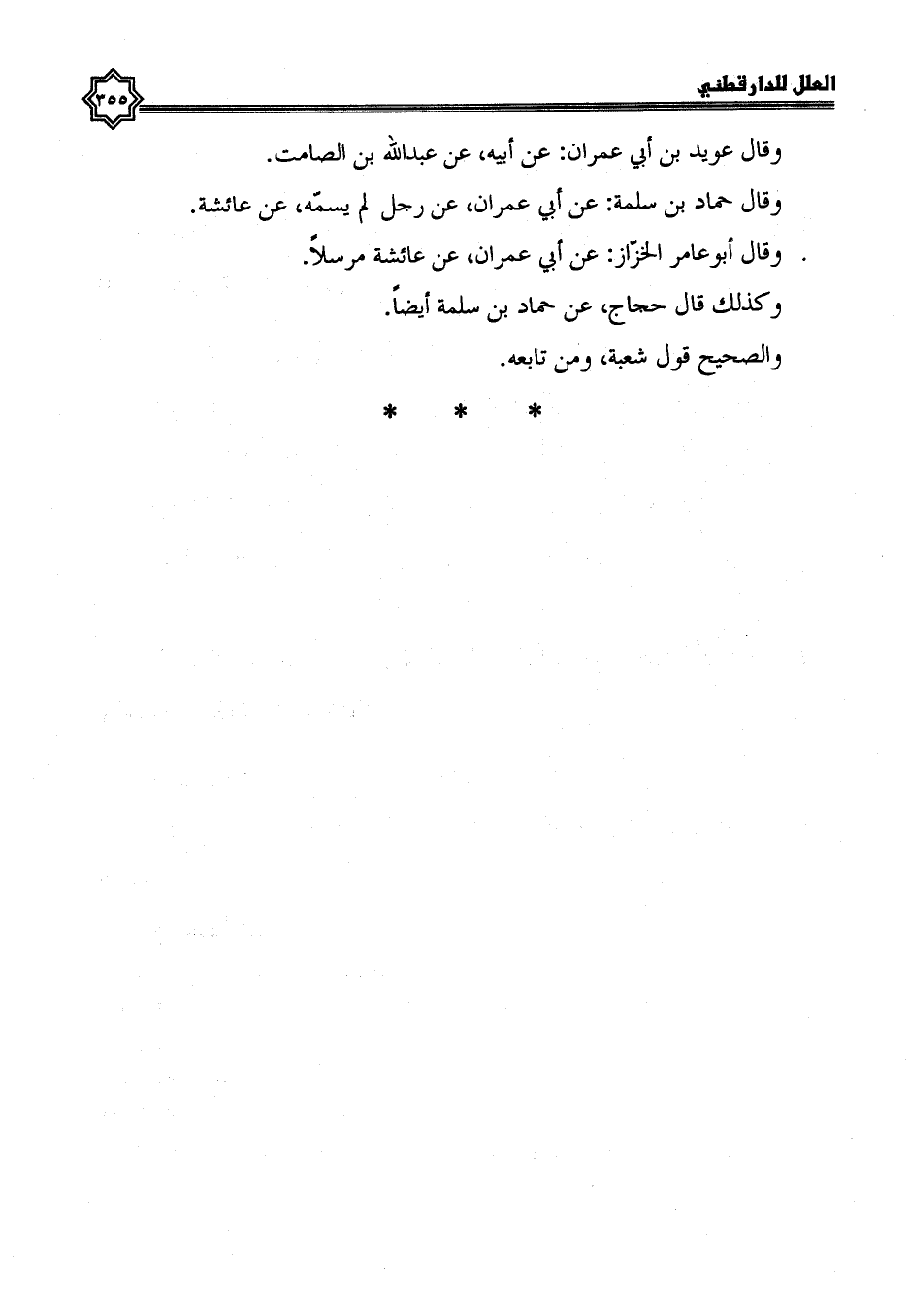 العلل للدارقطني ٣٥٥

وقال عويد بن أبي عمران: عن أبيه، عن عبدالله بن الصامت.

وقال حماد بن سلمة: عن أبي عمران، عن رجل لم يسمّه، عن عائشة.

وقال أبوعامر الخزّاز: عن أبي عمران، عن عائشة مرسلاً.

وكذلك قال حجاج، عن حماد بن سلمة أيضاً.

والصحيح قول شعبة، ومن تابعه.

* * *